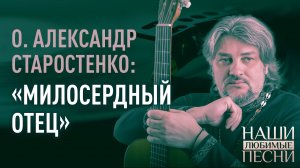 О. АЛЕКСАНДР СТАРОСТЕНКО:
«МИЛОСЕРДНЫЙ ОТЕЦ»

НАШИ
ЛЮБИМЫЕ
ПЕСНИ